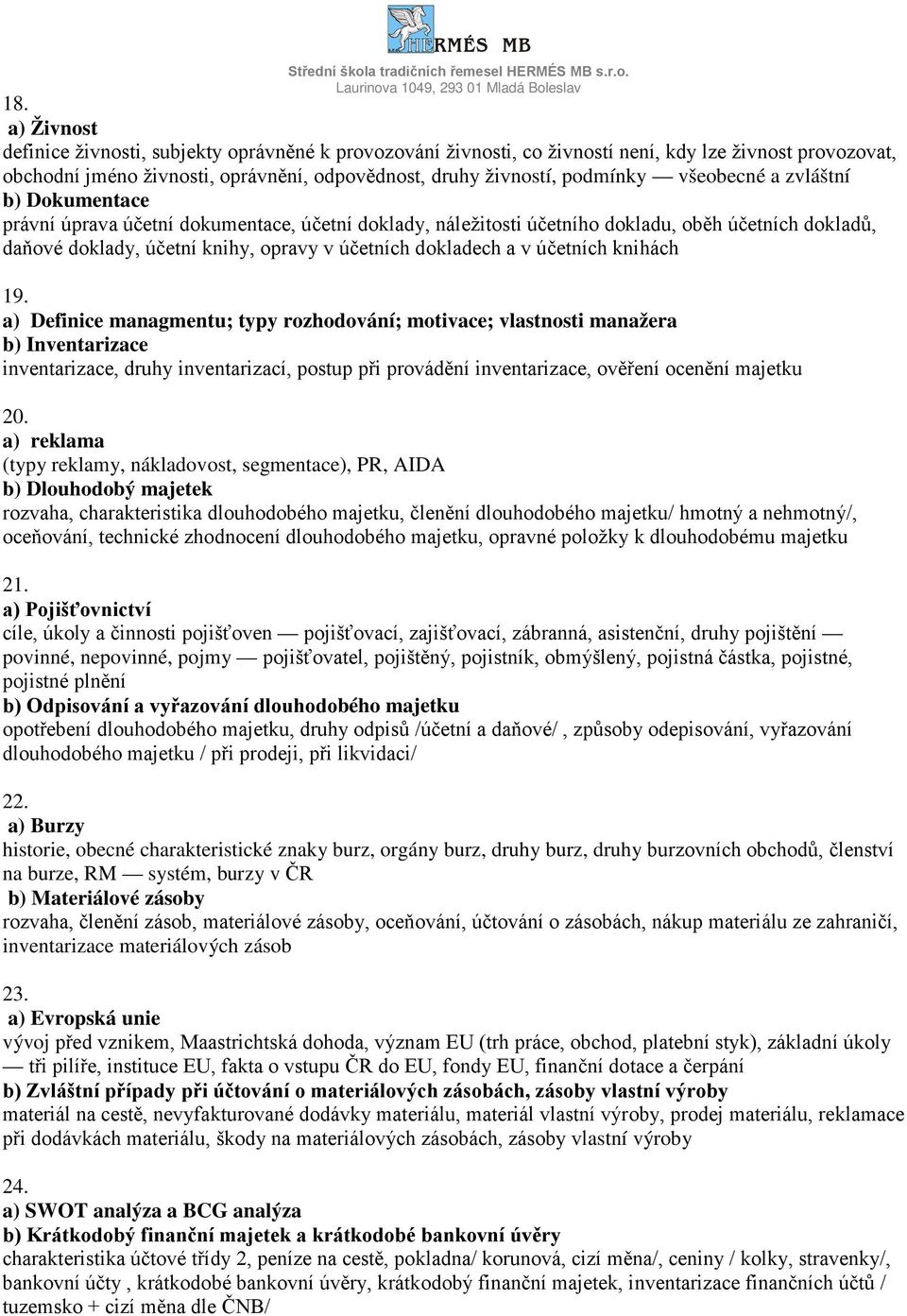 HERMÉS MB
Střední škola tradičních řemesel HERMÉS MB s.r.o.
Laurinova 1049, 293 01 Mladá Boleslav

18.
a) Živnost
definice živnosti, subjekty oprávněné k provozování živnosti, co živností není, kdy lze živnost provozovat, obchodní jméno živnosti, oprávnění, odpovědnost, druhy živností, podmínky — všeobecné a zvláštní
b) Dokumentace
právní úprava účetní dokumentace, účetní doklady, náležitosti účetního dokladu, oběh účetních dokladů, daňové doklady, účetní knihy, opravy v účetních dokladech a v účetních knihách

19.
a) Definice managmentu; typy rozhodování; motivace; vlastnosti manažera
b) Inventarizace
inventarizace, druhy inventarizací, postup při provádění inventarizace, ověření ocenění majetku

20.
a) reklama
(typy reklamy, nákladovost, segmentace), PR, AIDA
b) Dlouhodobý majetek
rozvaha, charakteristika dlouhodobého majetku, členění dlouhodobého majetku/ hmotný a nehmotný/, oceňování, technické zhodnocení dlouhodobého majetku, opravné položky k dlouhodobému majetku

21.
a) Pojišťovnictví
cíle, úkoly a činnosti pojišťoven — pojišťovací, zajišťovací, zábranná, asistenční, druhy pojištění — povinné, nepovinné, pojmy — pojišťovatel, pojištěný, pojistník, obmýšlený, pojistná částka, pojistné, pojistné plnění
b) Odpisování a vyřazování dlouhodobého majetku
opotřebení dlouhodobého majetku, druhy odpisů /účetní a daňové/ , způsoby odepisování, vyřazování dlouhodobého majetku / při prodeji, při likvidaci/

22.
a) Burzy
historie, obecné charakteristické znaky burz, orgány burz, druhy burz, druhy burzovních obchodů, členství na burze, RM — systém, burzy v ČR
b) Materiálové zásoby
rozvaha, členění zásob, materiálové zásoby, oceňování, účtování o zásobách, nákup materiálu ze zahraničí, inventarizace materiálových zásob

23.
a) Evropská unie
vývoj před vznikem, Maastrichtská dohoda, význam EU (trh práce, obchod, platební styk), základní úkoly — tři pilíře, instituce EU, fakta o vstupu ČR do EU, fondy EU, finanční dotace a čerpání
b) Zvláštní případy při účtování o materiálových zásobách, zásoby vlastní výroby
materiál na cestě, nevyfakturované dodávky materiálu, materiál vlastní výroby, prodej materiálu, reklamace při dodávkách materiálu, škody na materiálových zásobách, zásoby vlastní výroby

24.
a) SWOT analýza a BCG analýza
b) Krátkodobý finanční majetek a krátkodobé bankovní úvěry
charakteristika účtové třídy 2, peníze na cestě, pokladna/ korunová, cizí měna/, ceniny / kolky, stravenky/, bankovní účty , krátkodobé bankovní úvěry, krátkodobý finanční majetek, inventarizace finančních účtů / tuzemsko + cizí měna dle ČNB/